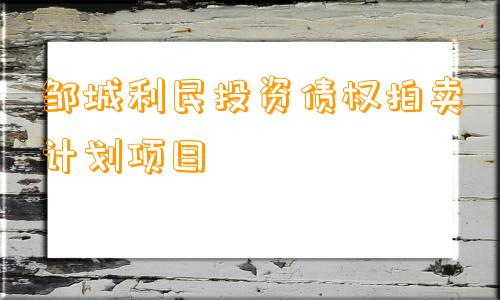 邹城利民投资债权拍卖计划项目